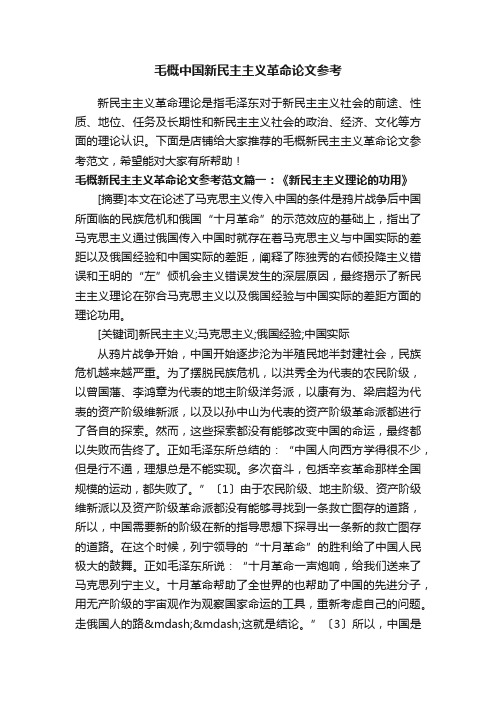 毛概中国新民主主义革命论文参考

新民主主义革命理论是指毛泽东对于新民主主义社会的前途、性质、地位、任务及长期性和新民主主义社会的政治、经济、文化等方面的理论认识。下面是店铺给大家推荐的毛概新民主主义革命论文参考范文，希望能对大家有所帮助！

毛概新民主主义革命论文参考范文篇一：《新民主主义理论的功用》

[摘要]本文在论述了马克思主义传入中国的条件是鸦片战争后中国所面临的民族危机和俄国“十月革命”的示范效应的基础上，指出了马克思主义通过俄国传入中国时就存在着马克思主义与中国实际的差距以及俄国经验和中国实际的差距，阐释了陈独秀的右倾投降主义错误和王明的“左”倾机会主义错误发生的深层原因，最终揭示了新民主主义理论在弥合马克思主义以及俄国经验与中国实际的差距方面的理论功用。

[关键词]新民主主义;马克思主义;俄国经验;中国实际

从鸦片战争开始，中国开始逐步沦为半殖民地半封建社会，民族危机越来越严重。为了摆脱民族危机，以洪秀全为代表的农民阶级，以曾国藩、李鸿章为代表的地主阶级洋务派，以康有为、梁启超为代表的资产阶级维新派，以及以孙中山为代表的资产阶级革命派都进行了各自的探索。然而，这些探索都没有能够改变中国的命运，最终都以失败而告终了。正如毛泽东所总结的：“中国人向西方学得很不少，但是行不通，理想总是不能实现。多次奋斗，包括辛亥革命那样全国规模的运动，都失败了。”〔1〕由于农民阶级、地主阶级、资产阶级维新派以及资产阶级革命派都没有能够寻找到一条救亡图存的道路，所以，中国需要新的阶级在新的指导思想下探寻出一条新的救亡图存的道路。在这个时候，列宁领导的“十月革命”的胜利给了中国人民极大的鼓舞。正如毛泽东所说：“十月革命一声炮响，给我们送来了马克思列宁主义。十月革命帮助了全世界的也帮助了中国的先进分子，用无产阶级的宇宙观作为观察国家命运的工具，重新考虑自己的问题。走俄国人的路&mdash;&mdash;这就是结论。”〔3〕所以，中国是